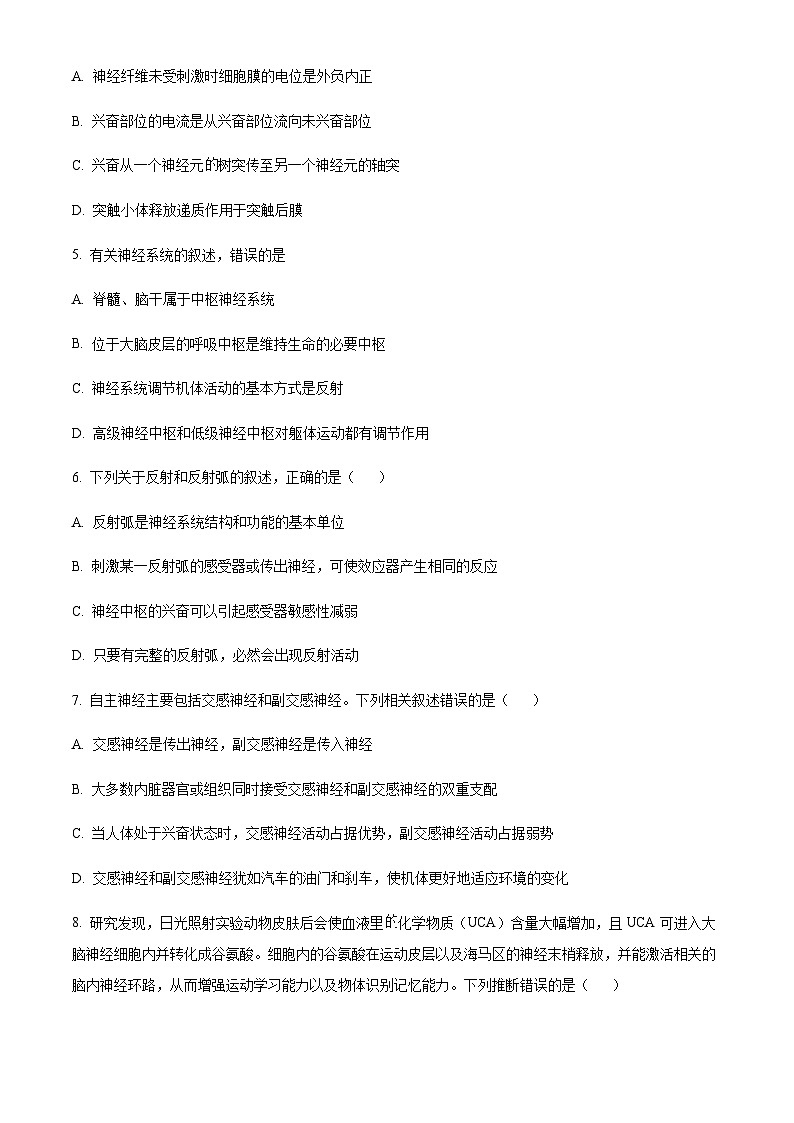 A. 神经纤维未受刺激时细胞膜的电位是外负内正

B. 兴奋部位的电流是从兴奋部位流向未兴奋部位

C. 兴奋从一个神经元的树突传至另一个神经元的轴突

D. 突触小体释放递质作用于突触后膜

5. 有关神经系统的叙述，错误的是

A. 脊髓、脑干属于中枢神经系统

B. 位于大脑皮层的呼吸中枢是维持生命的必要中枢

C. 神经系统调节机体活动的基本方式是反射

D. 高级神经中枢和低级神经中枢对躯体运动都有调节作用

6. 下列关于反射和反射弧的叙述，正确的是（　　）

A. 反射弧是神经系统结构和功能的基本单位

B. 刺激某一反射弧的感受器或传出神经，可使效应器产生相同的反应

C. 神经中枢的兴奋可以引起感受器敏感性减弱

D. 只要有完整的反射弧，必然会出现反射活动

7. 自主神经主要包括交感神经和副交感神经。下列相关叙述错误的是（　　）

A. 交感神经是传出神经，副交感神经是传入神经

B. 大多数内脏器官或组织同时接受交感神经和副交感神经的双重支配

C. 当人体处于兴奋状态时，交感神经活动占据优势，副交感神经活动占据弱势

D. 交感神经和副交感神经犹如汽车的油门和刹车，使机体更好地适应环境的变化

8. 研究发现，日光照射实验动物皮肤后会使血液里的化学物质（UCA）含量大幅增加，且 UCA 可进入大脑神经细胞内并转化成谷氨酸。细胞内的谷氨酸在运动皮层以及海马区的神经末梢释放，并能激活相关的脑内神经环路，从而增强运动学习能力以及物体识别记忆能力。下列推断错误的是（　　）